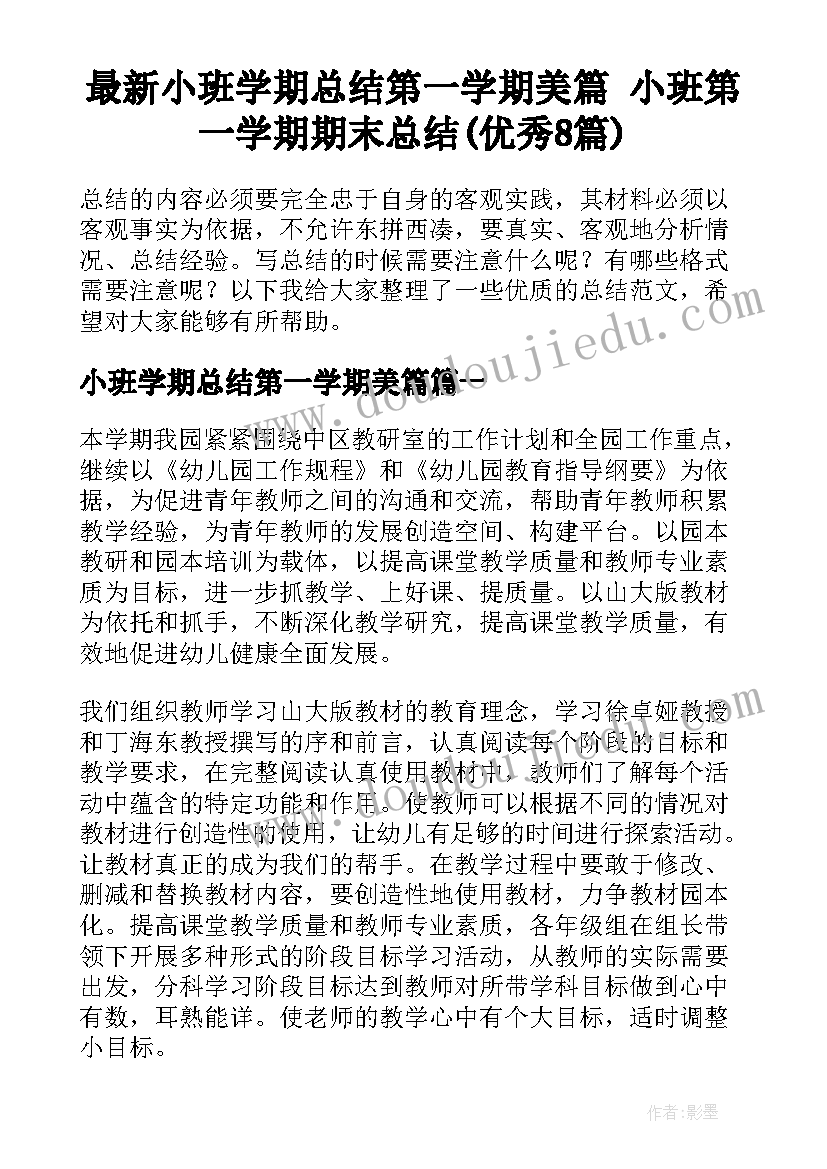 最新小班学期总结第一学期美篇 小班第一学期期末总结(优秀8篇)

总结的内容必须要完全忠于自身的客观实践，其材料必须以客观事实为依据，不允许东拼西凑，要真实、客观地分析情况、总结经验。写总结的时候需要注意什么呢？有哪些格式需要注意呢？以下我给大家整理了一些优质的总结范文，希望对大家能够有所帮助。

小班学期总结第一学期美篇篇一

本学期我园紧紧围绕中区教研室的工作计划和全园工作重点，继续以《幼儿园工作规程》和《幼儿园教育指导纲要》为依据，为促进青年教师之间的沟通和交流，帮助青年教师积累教学经验，为青年教师的发展创造空间、构建平台。以园本教研和园本培训为载体，以提高课堂教学质量和教师专业素质为目标，进一步抓教学、上好课、提质量。以山大版教材为依托和抓手，不断深化教学研究，提高课堂教学质量，有效地促进幼儿健康全面发展。

我们组织教师学习山大版教材的教育理念，学习徐卓娅教授和丁海东教授撰写的序和前言，认真阅读每个阶段的目标和教学要求，在完整阅读认真使用教材中，教师们了解每个活动中蕴含的特定功能和作用。使教师可以根据不同的情况对教材进行创造性的使用，让幼儿有足够的时间进行探索活动。让教材真正的成为我们的帮手。在教学过程中要敢于修改、删减和替换教材内容，要创造性地使用教材，力争教材园本化。提高课堂教学质量和教师专业素质，各年级组在组长带领下开展多种形式的阶段目标学习活动，从教师的实际需要出发，分科学习阶段目标达到教师对所带学科目标做到心中有数，耳熟能详。使老师的教学心中有个大目标，适时调整小目标。

www.doudoujiedu.com

作者:影墨